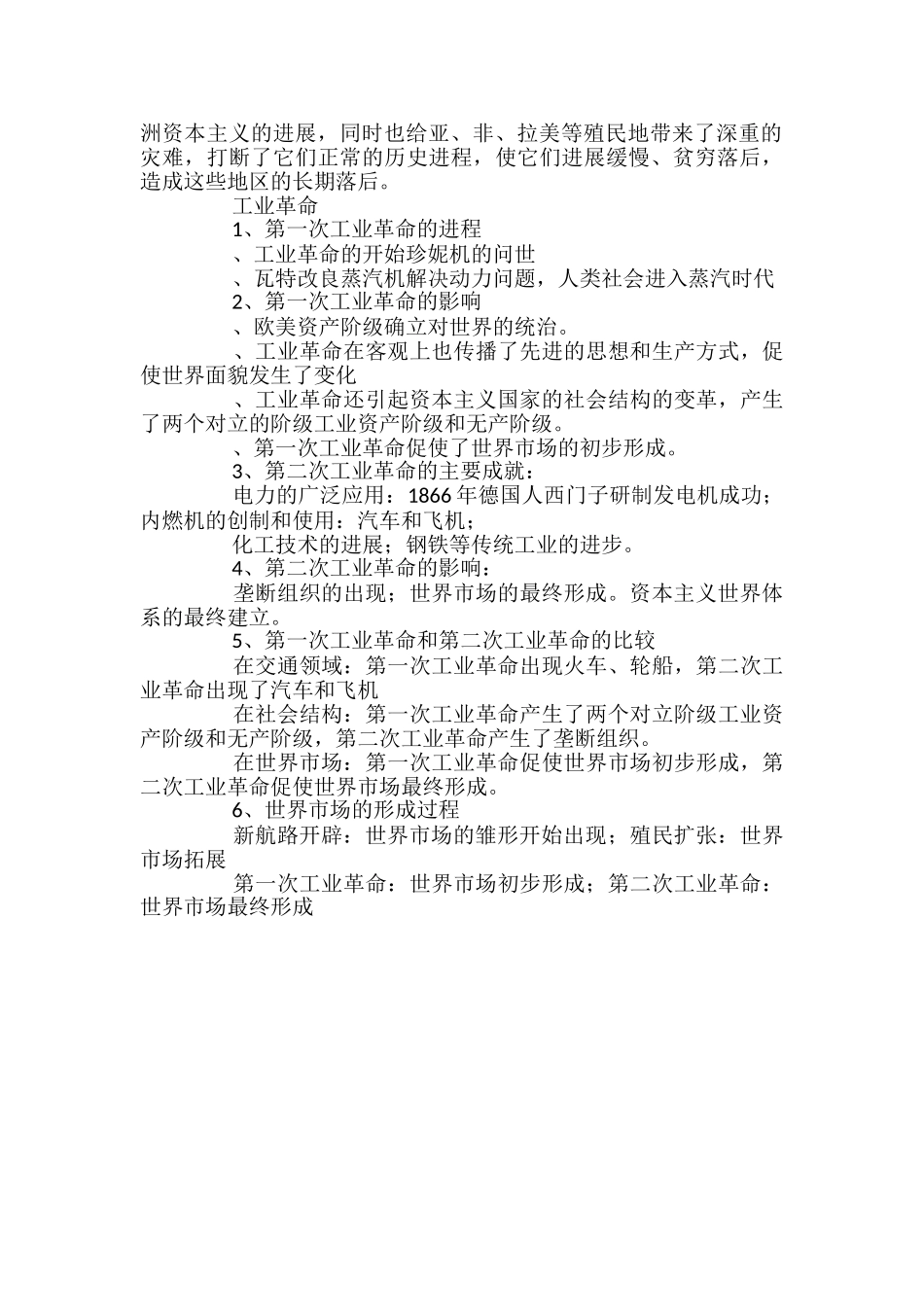 洲资本主义的进展，同时也给亚、非、拉美等殖民地带来了深重的灾难，打断了它们正常的历史进程，使它们进展缓慢、贫穷落后，造成这些地区的长期落后。

工业革命

1、第一次工业革命的进程

、工业革命的开始珍妮机的问世

、瓦特改良蒸汽机解决动力问题，人类社会进入蒸汽时代

2、第一次工业革命的影响

、欧美资产阶级确立对世界的统治。

、工业革命在客观上也传播了先进的思想和生产方式，促使世界面貌发生了变化

、工业革命还引起资本主义国家的社会结构的变革，产生了两个对立的阶级工业资产阶级和无产阶级。

、第一次工业革命促使了世界市场的初步形成。

3、第二次工业革命的主要成就：

电力的广泛应用：1866年德国人西门子研制发电机成功；内燃机的创制和使用：汽车和飞机；

化工技术的进展；钢铁等传统工业的进步。

4、第二次工业革命的影响：

垄断组织的出现；世界市场的最终形成。资本主义世界体系的最终建立。

5、第一次工业革命和第二次工业革命的比较

在交通领域：第一次工业革命出现火车、轮船，第二次工业革命出现了汽车和飞机

在社会结构：第一次工业革命产生了两个对立阶级工业资产阶级和无产阶级，第二次工业革命产生了垄断组织。

在世界市场：第一次工业革命促使世界市场初步形成，第二次工业革命促使世界市场最终形成。

6、世界市场的形成过程

新航路开辟：世界市场的雏形开始出现；殖民扩张：世界市场拓展

第一次工业革命：世界市场初步形成；第二次工业革命：世界市场最终形成